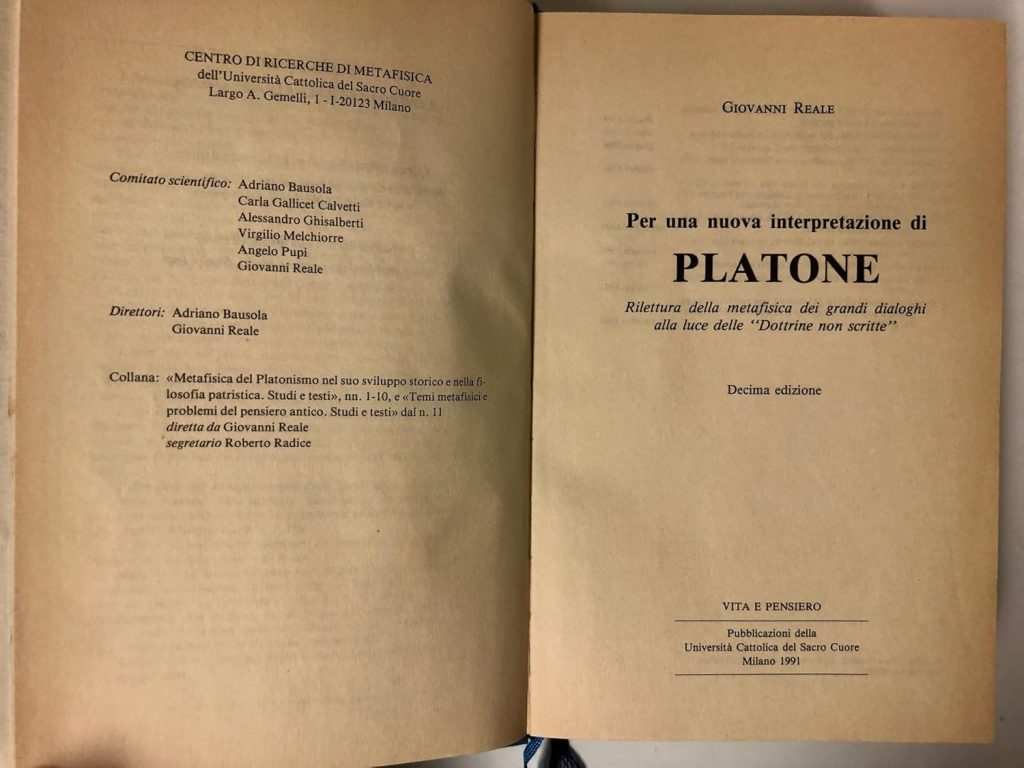 CENTRO DI RICERCHE DI METAFISICA
dell'Università Cattolica del Sacro Cuore
Largo A. Gemelli, 1 - I-20123 Milano

Comitato scientifico: Adriano Bausola
Carla Gallicet Calvetti
Alessandro Ghisalberti
Virgilio Melchiorre
Angelo Pupi
Giovanni Reale

Direttori: Adriano Bausola
Giovanni Reale

Collana: «Metafisica del Platonismo nel suo sviluppo storico e nella filosofia patristica. Studi e testi», nn. 1-10, e «Temi metafisici e problemi del pensiero antico. Studi e testi» dal n. 11
diretta da Giovanni Reale
segretario Roberto Radice

GIOVANNI REALE

Per una nuova interpretazione di
PLATONE
Rilettura della metafisica dei grandi dialoghi alla luce delle "Dottrine non scritte"

Decima edizione

VITA E PENSIERO
Pubblicazioni della
Università Cattolica del Sacro Cuore
Milano 1991